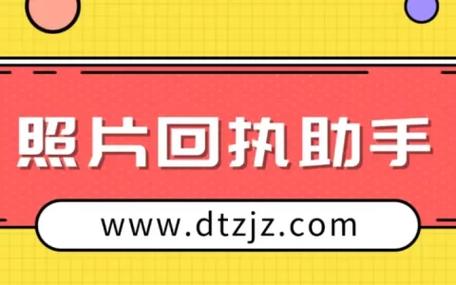 照片回执助手

www.dtzjz.com